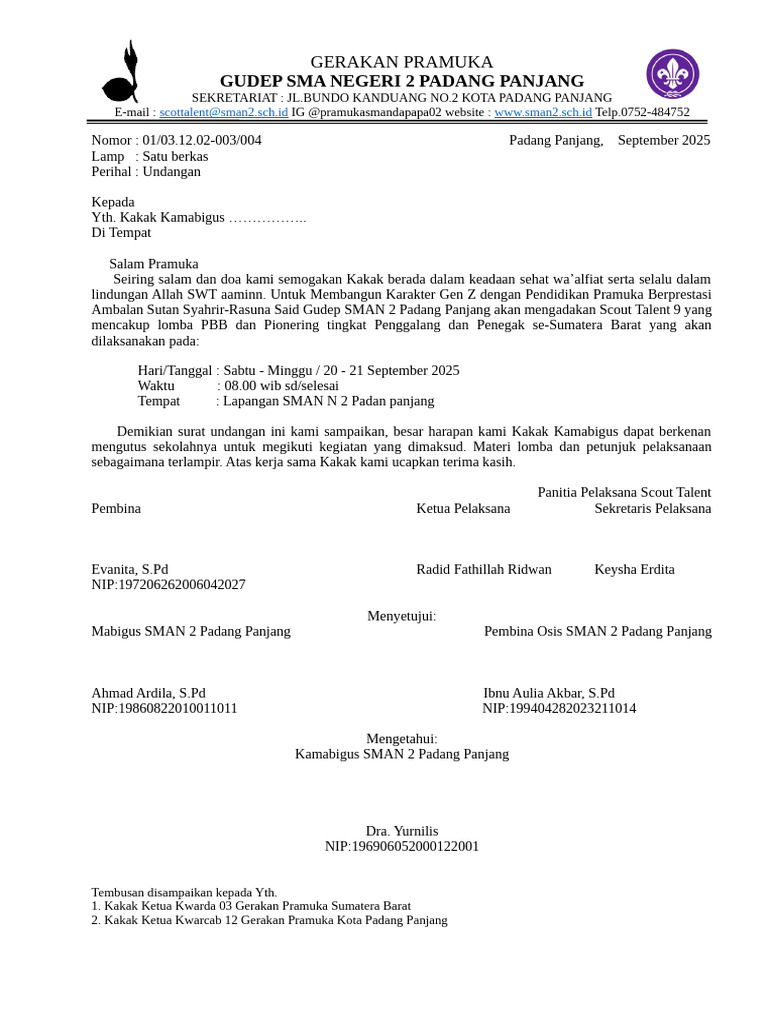 GERAKAN PRAMUKA
GUDEP SMA NEGERI 2 PADANG PANJANG
SEKRETARIAT : JL.BUNDO KANDUANG NO.2 KOTA PADANG PANJANG
E-mail : scottalent@sman2.sch.id IG @pramukasmandapapa02 website : www.sman2.sch.id Telp.0752-484752

Nomor : 01/03.12.02-003/004
Lamp : Satu berkas
Perihal : Undangan

Padang Panjang, September 2025

Kepada
Yth. Kakak Kamabigus ……………..
Di Tempat

Salam Pramuka

Seiring salam dan doa kami semogakan Kakak berada dalam keadaan sehat wa'alfiat serta selalu dalam lindungan Allah SWT aaminn. Untuk Membangun Karakter Gen Z dengan Pendidikan Pramuka Berprestasi Ambalan Sutan Syahrir-Rasuna Said Gudep SMAN 2 Padang Panjang akan mengadakan Scout Talent 9 yang mencakup lomba PBB dan Pionering tingkat Penggalang dan Penegak se-Sumatera Barat yang akan dilaksanakan pada:

Hari/Tanggal : Sabtu - Minggu / 20 - 21 September 2025
Waktu : 08.00 wib sd/selesai
Tempat : Lapangan SMAN N 2 Padan panjang

Demikian surat undangan ini kami sampaikan, besar harapan kami Kakak Kamabigus dapat berkenan mengutus sekolahnya untuk megikuti kegiatan yang dimaksud. Materi lomba dan petunjuk pelaksanaan sebagaimana terlampir. Atas kerja sama Kakak kami ucapkan terima kasih.

Panitia Pelaksana Scout Talent

Pembina

Evanita, S.Pd
NIP:197206262006042027

Ketua Pelaksana

Radid Fathillah Ridwan

Sekretaris Pelaksana

Keysha Erdita

Menyetujui:

Mabigus SMAN 2 Padang Panjang

Ahmad Ardila, S.Pd
NIP:19860822010011011

Pembina Osis SMAN 2 Padang Panjang

Ibnu Aulia Akbar, S.Pd
NIP:199404282023211014

Mengetahui:
Kamabigus SMAN 2 Padang Panjang

Dra. Yurnilis
NIP:196906052000122001

Tembusan disampaikan kepada Yth.
1. Kakak Ketua Kwarda 03 Gerakan Pramuka Sumatera Barat
2. Kakak Ketua Kwarcab 12 Gerakan Pramuka Kota Padang Panjang